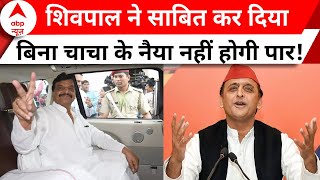 abp न्यूज़

शिवपाल ने साबित कर दिया

बिना चाचा के नैया नहीं होगी पार!